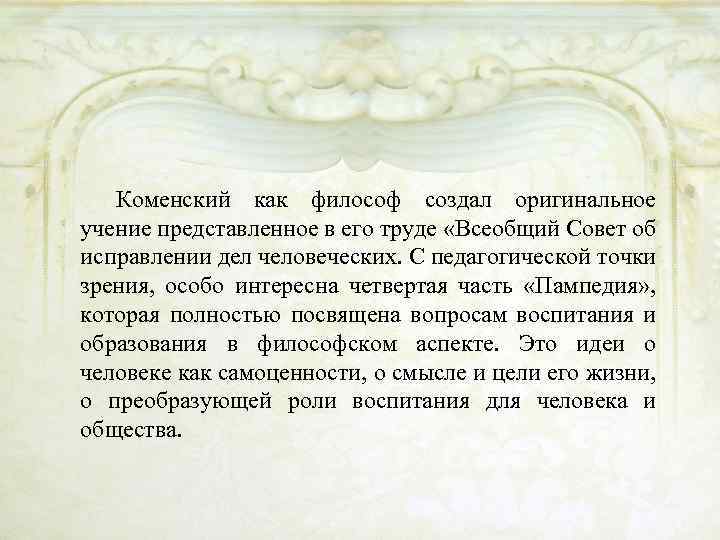 Коменский как философ создал оригинальное учение представленное в его труде «Всеобщий Совет об исправлении дел человеческих. С педагогической точки зрения, особо интересна четвертая часть «Пампедия», которая полностью посвящена вопросам воспитания и образования в философском аспекте. Это идеи о человеке как самоценности, о смысле и цели его жизни, о преобразующей роли воспитания для человека и общества.